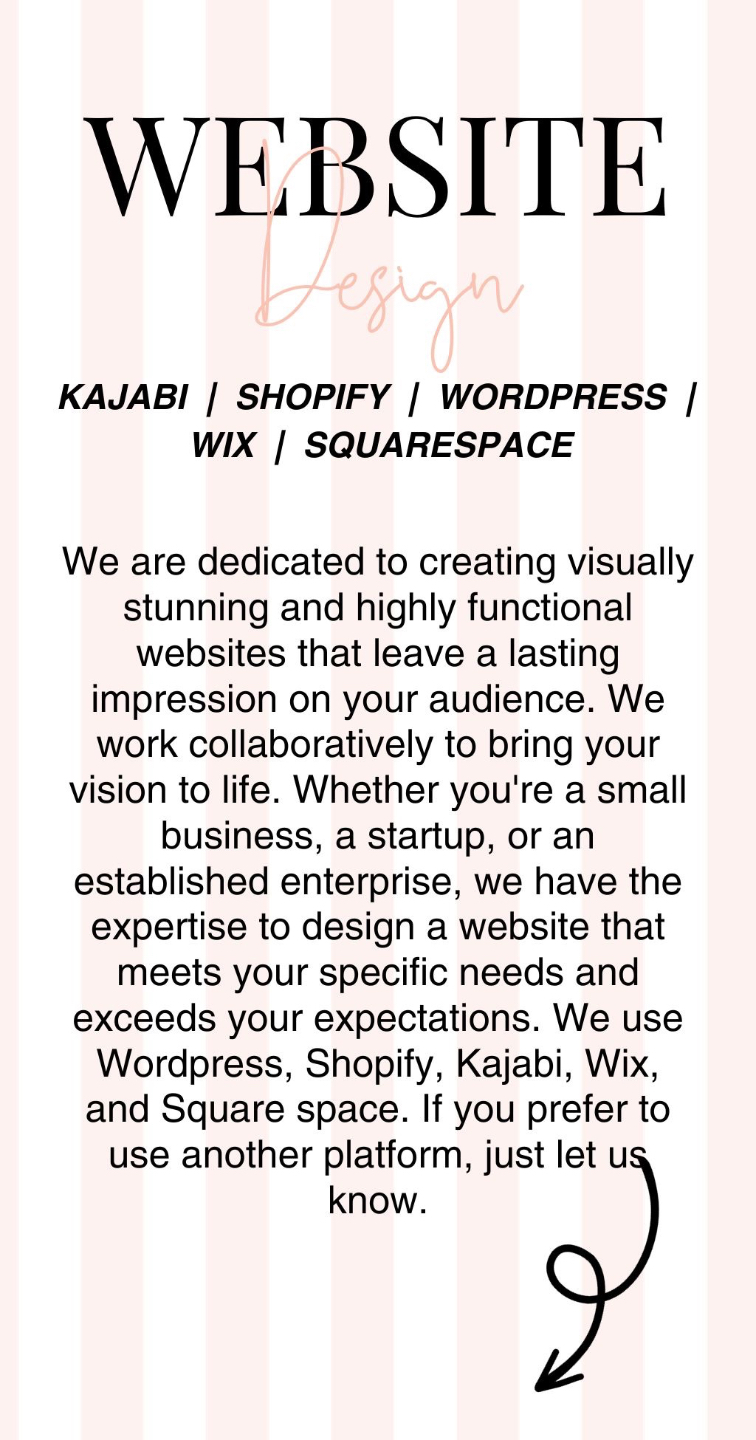 WEBSITE
Design

KAJABI | SHOPIFY | WORDPRESS | WIX | SQUARESPACE

We are dedicated to creating visually stunning and highly functional websites that leave a lasting impression on your audience. We work collaboratively to bring your vision to life. Whether you're a small business, a startup, or an established enterprise, we have the expertise to design a website that meets your specific needs and exceeds your expectations. We use Wordpress, Shopify, Kajabi, Wix, and Square space. If you prefer to use another platform, just let us know.